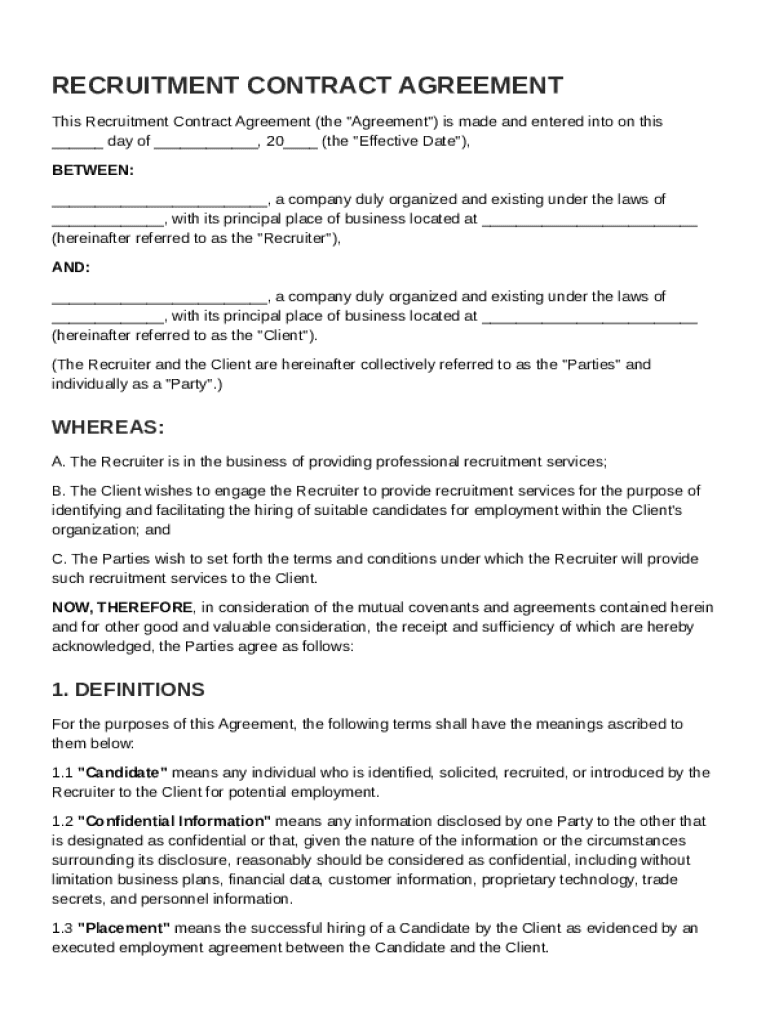 RECRUITMENT CONTRACT AGREEMENT

This Recruitment Contract Agreement (the "Agreement") is made and entered into on this ______ day of ____________, 20____ (the "Effective Date"),

BETWEEN:

_________________________, a company duly organized and existing under the laws of _____________, with its principal place of business located at _________________________ (hereinafter referred to as the "Recruiter"),

AND:

_________________________, a company duly organized and existing under the laws of _____________, with its principal place of business located at _________________________ (hereinafter referred to as the "Client").

(The Recruiter and the Client are hereinafter collectively referred to as the "Parties" and individually as a "Party".)

WHEREAS:

A. The Recruiter is in the business of providing professional recruitment services;

B. The Client wishes to engage the Recruiter to provide recruitment services for the purpose of identifying and facilitating the hiring of suitable candidates for employment within the Client's organization; and

C. The Parties wish to set forth the terms and conditions under which the Recruiter will provide such recruitment services to the Client.

NOW, THEREFORE, in consideration of the mutual covenants and agreements contained herein and for other good and valuable consideration, the receipt and sufficiency of which are hereby acknowledged, the Parties agree as follows:

1. DEFINITIONS

For the purposes of this Agreement, the following terms shall have the meanings ascribed to them below:

1.1 "Candidate" means any individual who is identified, solicited, recruited, or introduced by the Recruiter to the Client for potential employment.

1.2 "Confidential Information" means any information disclosed by one Party to the other that is designated as confidential or that, given the nature of the information or the circumstances surrounding its disclosure, reasonably should be considered as confidential, including without limitation business plans, financial data, customer information, proprietary technology, trade secrets, and personnel information.

1.3 "Placement" means the successful hiring of a Candidate by the Client as evidenced by an executed employment agreement between the Candidate and the Client.